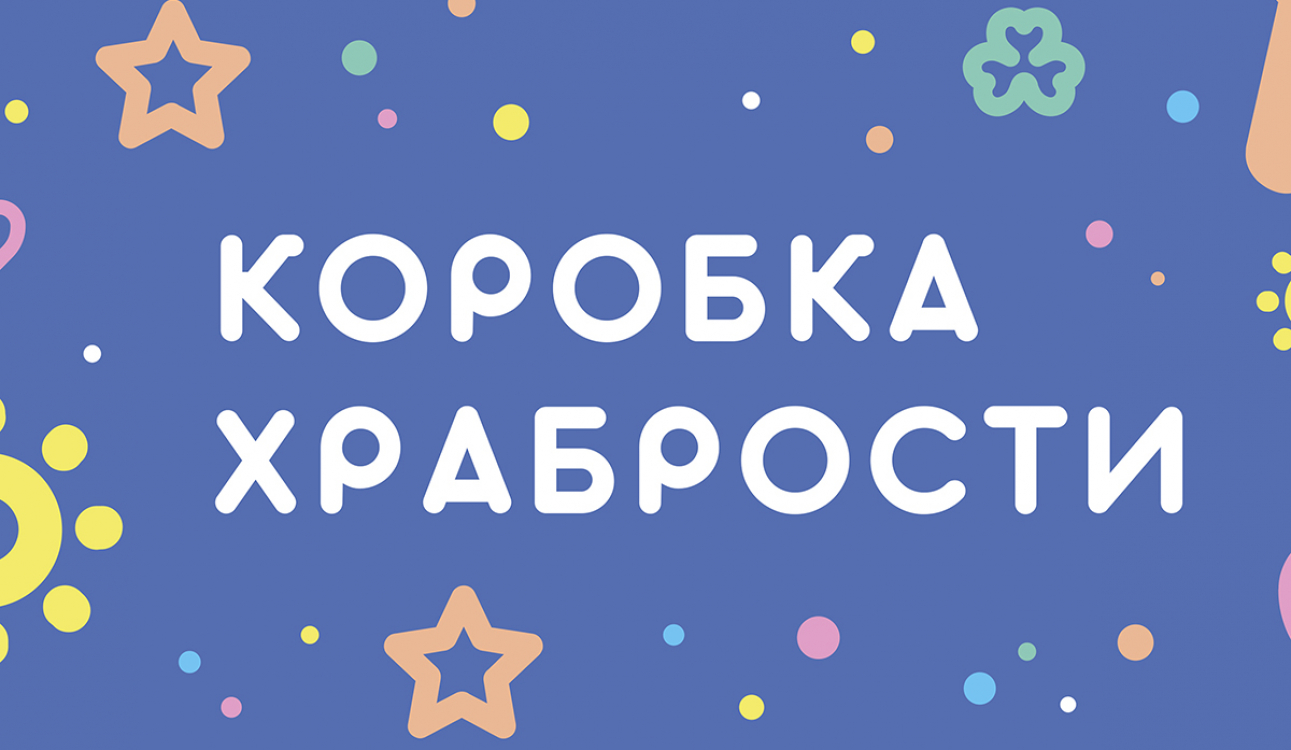 КОРОБКА ХРАБРОСТИ